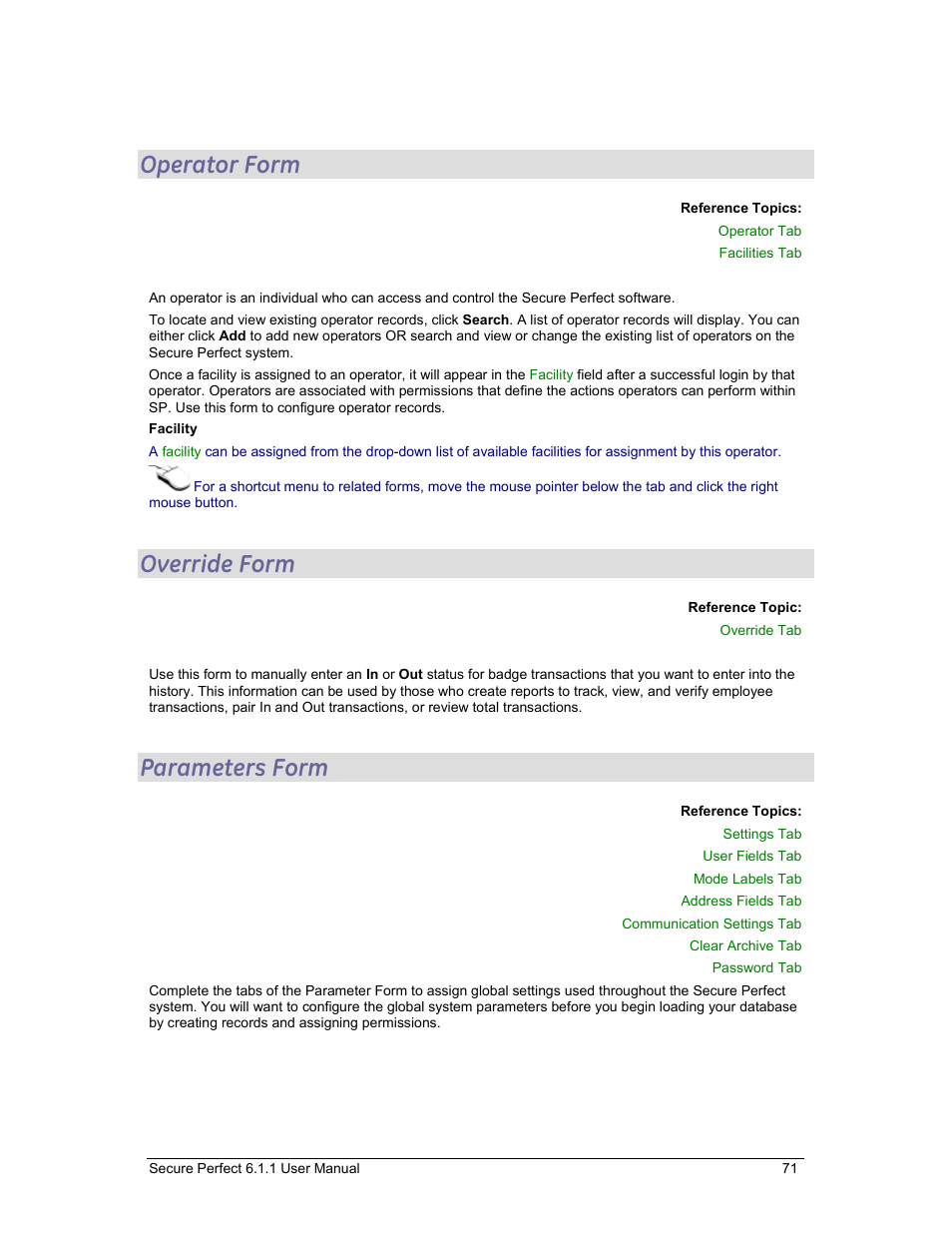 Operator Form

Reference Topics:
Operator Tab
Facilities Tab

An operator is an individual who can access and control the Secure Perfect software.

To locate and view existing operator records, click Search. A list of operator records will display. You can either click Add to add new operators OR search and view or change the existing list of operators on the Secure Perfect system.

Once a facility is assigned to an operator, it will appear in the Facility field after a successful login by that operator. Operators are associated with permissions that define the actions operators can perform within SP. Use this form to configure operator records.

Facility

A facility can be assigned from the drop-down list of available facilities for assignment by this operator.

For a shortcut menu to related forms, move the mouse pointer below the tab and click the right mouse button.

Override Form

Reference Topic:
Override Tab

Use this form to manually enter an In or Out status for badge transactions that you want to enter into the history. This information can be used by those who create reports to track, view, and verify employee transactions, pair In and Out transactions, or review total transactions.

Parameters Form

Reference Topics:
Settings Tab
User Fields Tab
Mode Labels Tab
Address Fields Tab
Communication Settings Tab
Clear Archive Tab
Password Tab

Complete the tabs of the Parameter Form to assign global settings used throughout the Secure Perfect system. You will want to configure the global system parameters before you begin loading your database by creating records and assigning permissions.

Secure Perfect 6.1.1 User Manual 71